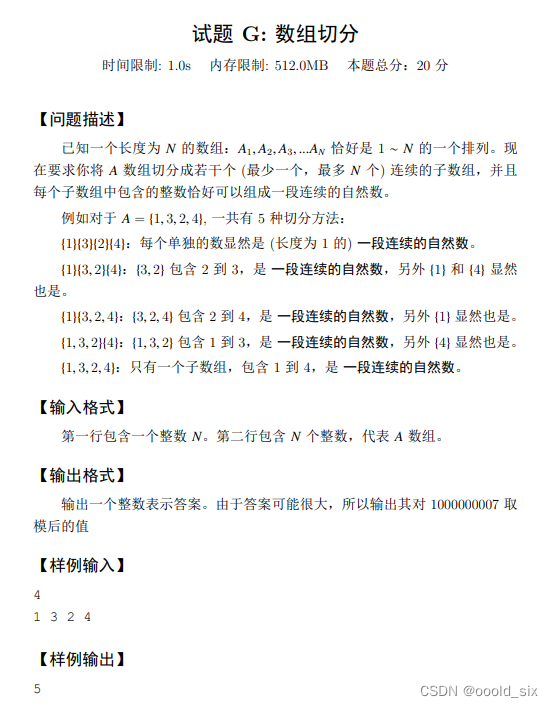 试题 G: 数组切分

时间限制: 1.0s　内存限制: 512.0MB　本题总分：20 分

【问题描述】

已知一个长度为 $N$ 的数组：$A_1, A_2, A_3, ...A_N$ 恰好是 $1 \sim N$ 的一个排列。现在要求你将 $A$ 数组切分成若干个 (最少一个，最多 $N$ 个) 连续的子数组，并且每个子数组中包含的整数恰好可以组成一段连续的自然数。

例如对于 $A = \{1, 3, 2, 4\}$, 一共有 5 种切分方法：

$\{1\}\{3\}\{2\}\{4\}$：每个单独的数显然是 (长度为 1 的) 一段连续的自然数。

$\{1\}\{3, 2\}\{4\}$：$\{3, 2\}$ 包含 2 到 3，是 一段连续的自然数，另外 $\{1\}$ 和 $\{4\}$ 显然也是。

$\{1\}\{3, 2, 4\}$：$\{3, 2, 4\}$ 包含 2 到 4，是 一段连续的自然数，另外 $\{1\}$ 显然也是。

$\{1, 3, 2\}\{4\}$：$\{1, 3, 2\}$ 包含 1 到 3，是 一段连续的自然数，另外 $\{4\}$ 显然也是。

$\{1, 3, 2, 4\}$：只有一个子数组，包含 1 到 4，是 一段连续的自然数。

【输入格式】

第一行包含一个整数 $N$。第二行包含 $N$ 个整数，代表 $A$ 数组。

【输出格式】

输出一个整数表示答案。由于答案可能很大，所以输出其对 1000000007 取模后的值

【样例输入】

4
1 3 2 4

【样例输出】

5

CSDN @ooold_six